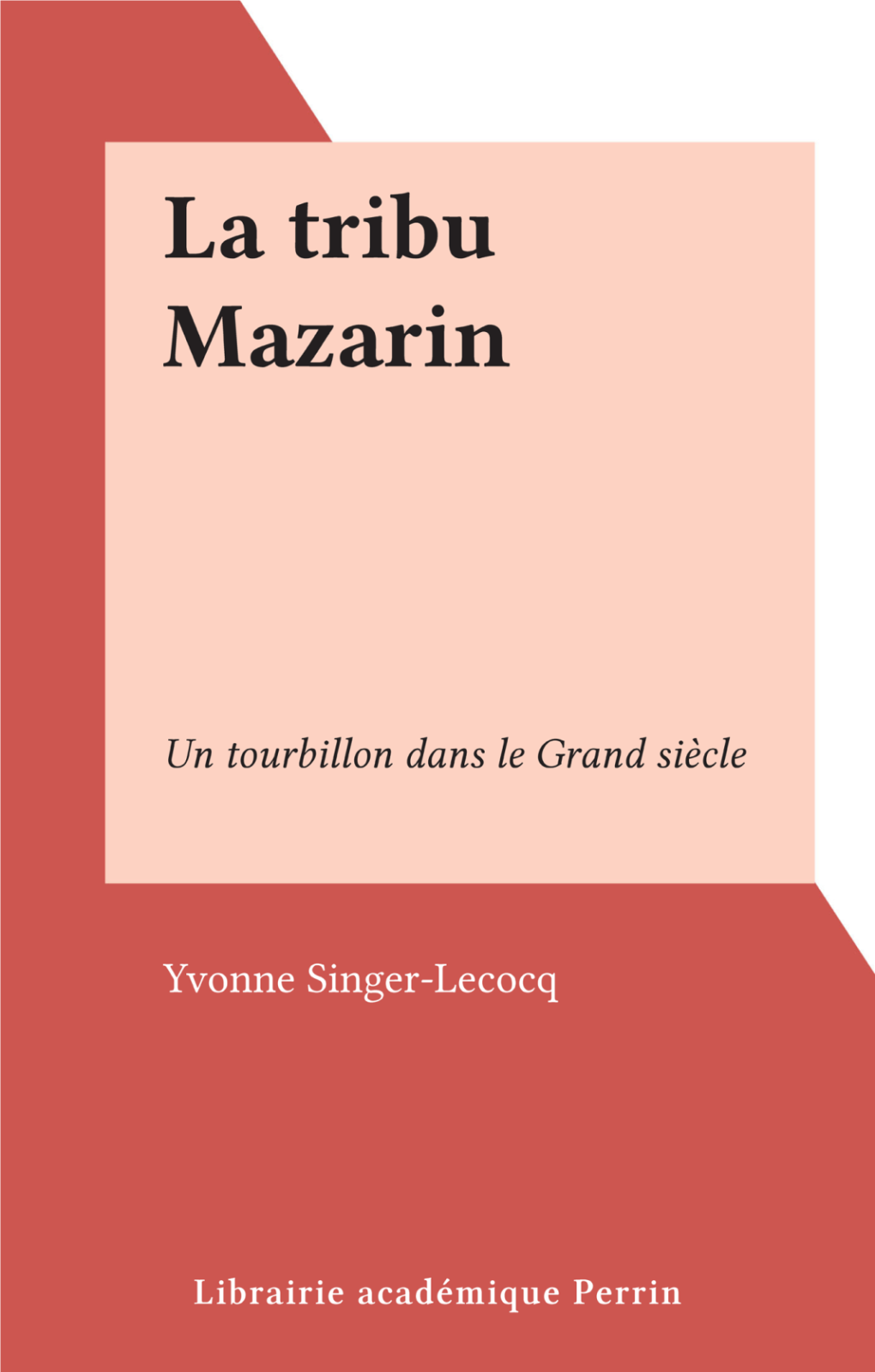 La tribu Mazarin

Un tourbillon dans le Grand siècle

Yvonne Singer-Lecocq

Librairie académique Perrin